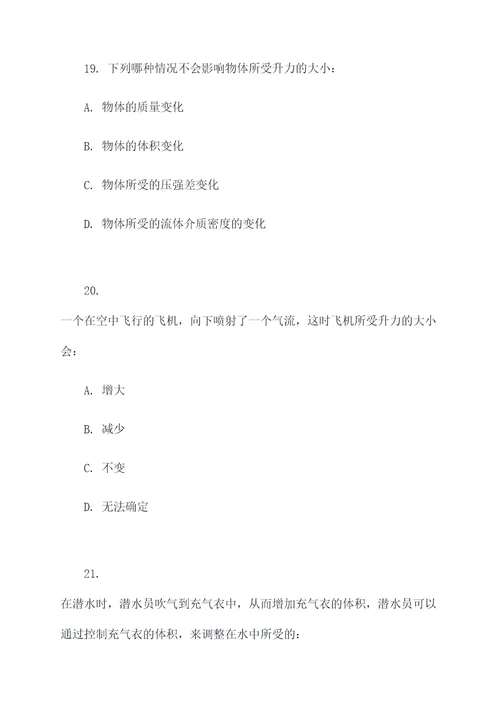 19. 下列哪种情况不会影响物体所受升力的大小：

A. 物体的质量变化

B. 物体的体积变化

C. 物体所受的压强差变化

D. 物体所受的流体介质密度的变化

20.

一个在空中飞行的飞机，向下喷射了一个气流，这时飞机所受升力的大小会：

A. 增大

B. 减少

C. 不变

D. 无法确定

21.

在潜水时，潜水员吹气到充气衣中，从而增加充气衣的体积，潜水员可以通过控制充气衣的体积，来调整在水中所受的：